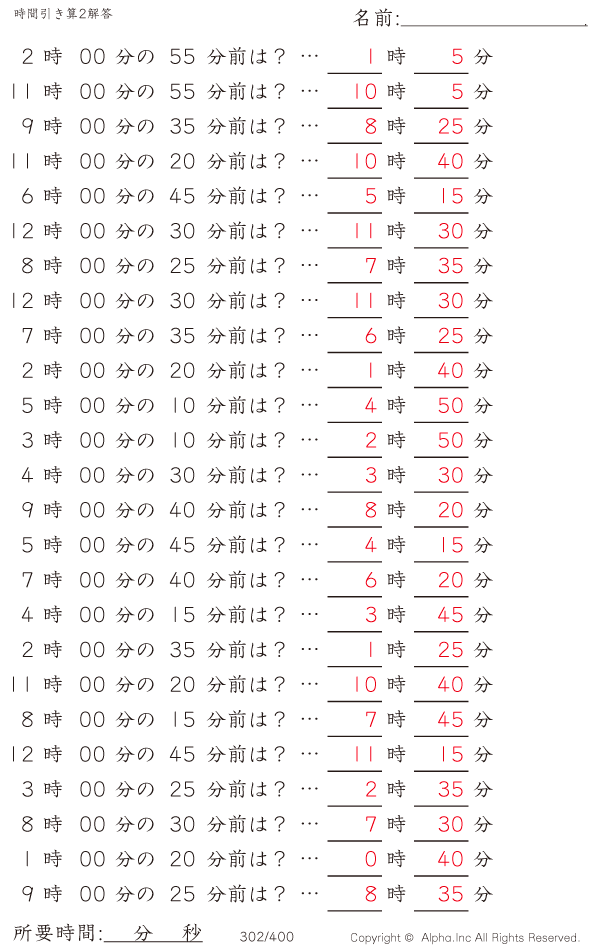 時間引き算2解答

名前:

2 時 00 分の 55 分前は？ … 1 時 5 分
11 時 00 分の 55 分前は？ … 10 時 5 分
9 時 00 分の 35 分前は？ … 8 時 25 分
11 時 00 分の 20 分前は？ … 10 時 40 分
6 時 00 分の 45 分前は？ … 5 時 15 分
12 時 00 分の 30 分前は？ … 11 時 30 分
8 時 00 分の 25 分前は？ … 7 時 35 分
12 時 00 分の 30 分前は？ … 11 時 30 分
7 時 00 分の 35 分前は？ … 6 時 25 分
2 時 00 分の 20 分前は？ … 1 時 40 分
5 時 00 分の 10 分前は？ … 4 時 50 分
3 時 00 分の 10 分前は？ … 2 時 50 分
4 時 00 分の 30 分前は？ … 3 時 30 分
9 時 00 分の 40 分前は？ … 8 時 20 分
5 時 00 分の 45 分前は？ … 4 時 15 分
7 時 00 分の 40 分前は？ … 6 時 20 分
4 時 00 分の 15 分前は？ … 3 時 45 分
2 時 00 分の 35 分前は？ … 1 時 25 分
11 時 00 分の 20 分前は？ … 10 時 40 分
8 時 00 分の 15 分前は？ … 7 時 45 分
12 時 00 分の 45 分前は？ … 11 時 15 分
3 時 00 分の 25 分前は？ … 2 時 35 分
8 時 00 分の 30 分前は？ … 7 時 30 分
1 時 00 分の 20 分前は？ … 0 時 40 分
9 時 00 分の 25 分前は？ … 8 時 35 分

所要時間: 分 秒 302/400 Copyright © Alpha.Inc All Rights Reserved.